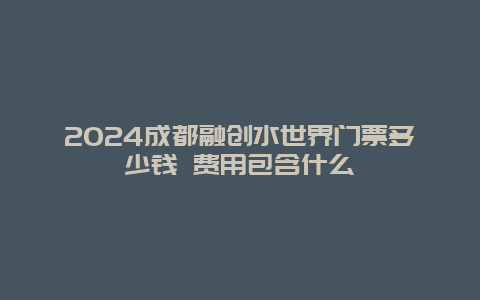 2024成都融创水世界门票多少钱 费用包含什么